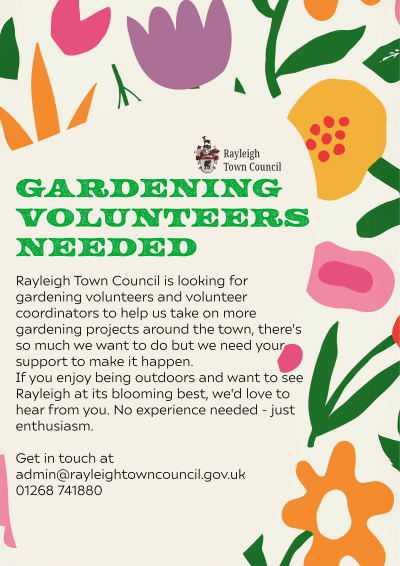 Rayleigh Town Council

GARDENING VOLUNTEERS NEEDED

Rayleigh Town Council is looking for gardening volunteers and volunteer coordinators to help us take on more gardening projects around the town, there's so much we want to do but we need your support to make it happen.
If you enjoy being outdoors and want to see Rayleigh at its blooming best, we'd love to hear from you. No experience needed - just enthusiasm.

Get in touch at
admin@rayleightowncouncil.gov.uk
01268 741880